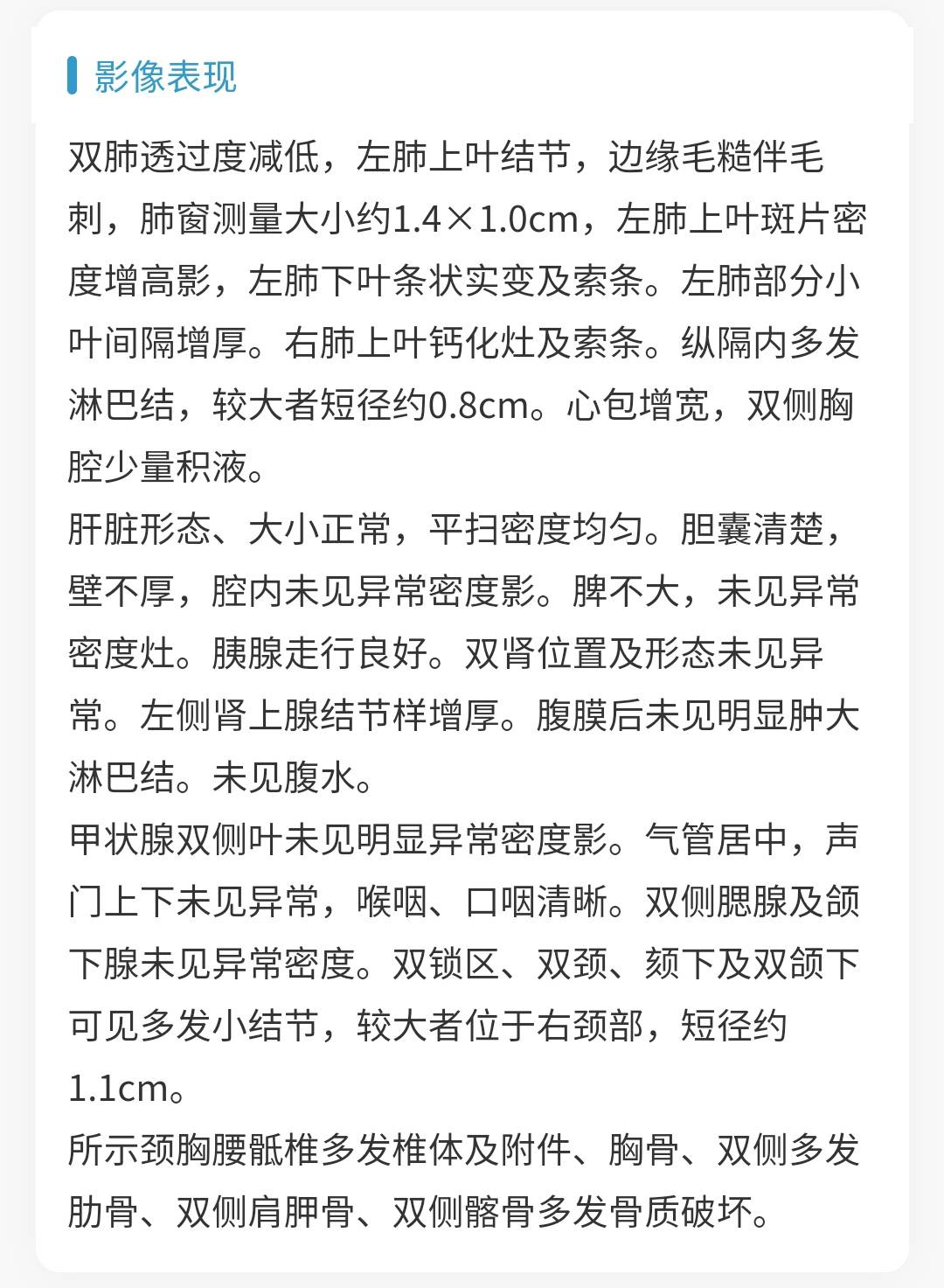 影像表现

双肺透过度减低，左肺上叶结节，边缘毛糙伴毛刺，肺窗测量大小约1.4×1.0cm，左肺上叶斑片密度增高影，左肺下叶条状实变及索条。左肺部分小叶间隔增厚。右肺上叶钙化灶及索条。纵隔内多发淋巴结，较大者短径约0.8cm。心包增宽，双侧胸腔少量积液。

肝脏形态、大小正常，平扫密度均匀。胆囊清楚，壁不厚，腔内未见异常密度影。脾不大，未见异常密度灶。胰腺走行良好。双肾位置及形态未见异常。左侧肾上腺结节样增厚。腹膜后未见明显肿大淋巴结。未见腹水。

甲状腺双侧叶未见明显异常密度影。气管居中，声门上下未见异常，喉咽、口咽清晰。双侧腮腺及颌下腺未见异常密度。双锁区、双颈、颏下及双颌下可见多发小结节，较大者位于右颈部，短径约1.1cm。

所示颈胸腰骶椎多发椎体及附件、胸骨、双侧多发肋骨、双侧肩胛骨、双侧髂骨多发骨质破坏。